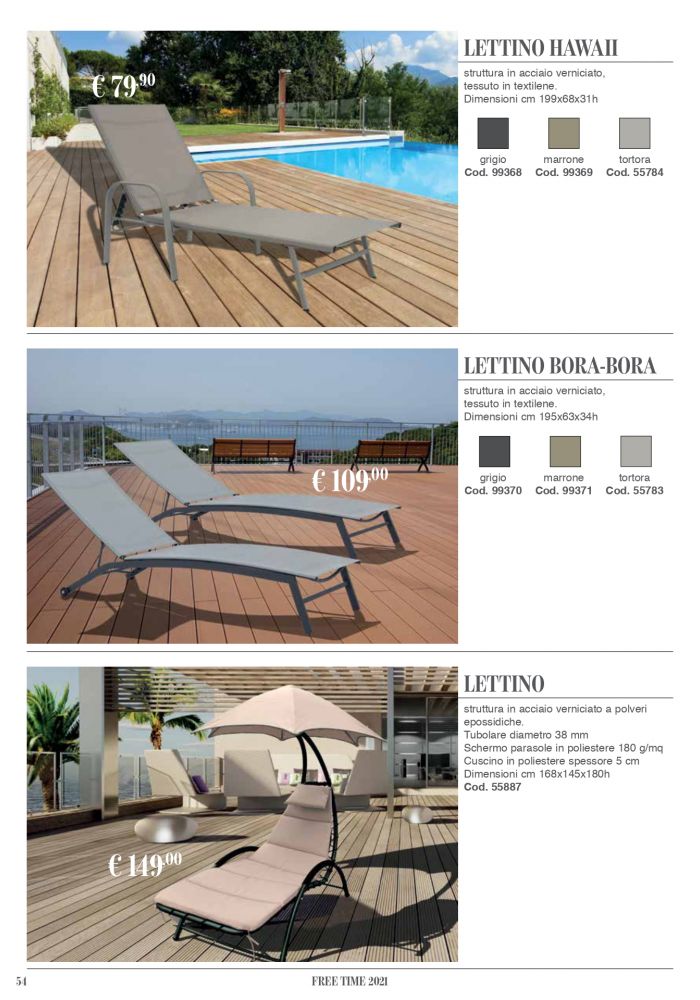 € 79,90

LETTINO HAWAII

struttura in acciaio verniciato, tessuto in textilene.
Dimensioni cm 199x68x31h

grigio
Cod. 99368

marrone
Cod. 99369

tortora
Cod. 55784

€ 109,00

LETTINO BORA-BORA

struttura in acciaio verniciato, tessuto in textilene.
Dimensioni cm 195x63x34h

grigio
Cod. 99370

marrone
Cod. 99371

tortora
Cod. 55783

€ 149,00

LETTINO

struttura in acciaio verniciato a polveri epossidiche.
Tubolare diametro 38 mm
Schermo parasole in poliestere 180 g/mq
Cuscino in poliestere spessore 5 cm
Dimensioni cm 168x145x180h
Cod. 55887

54

FREE TIME 2021